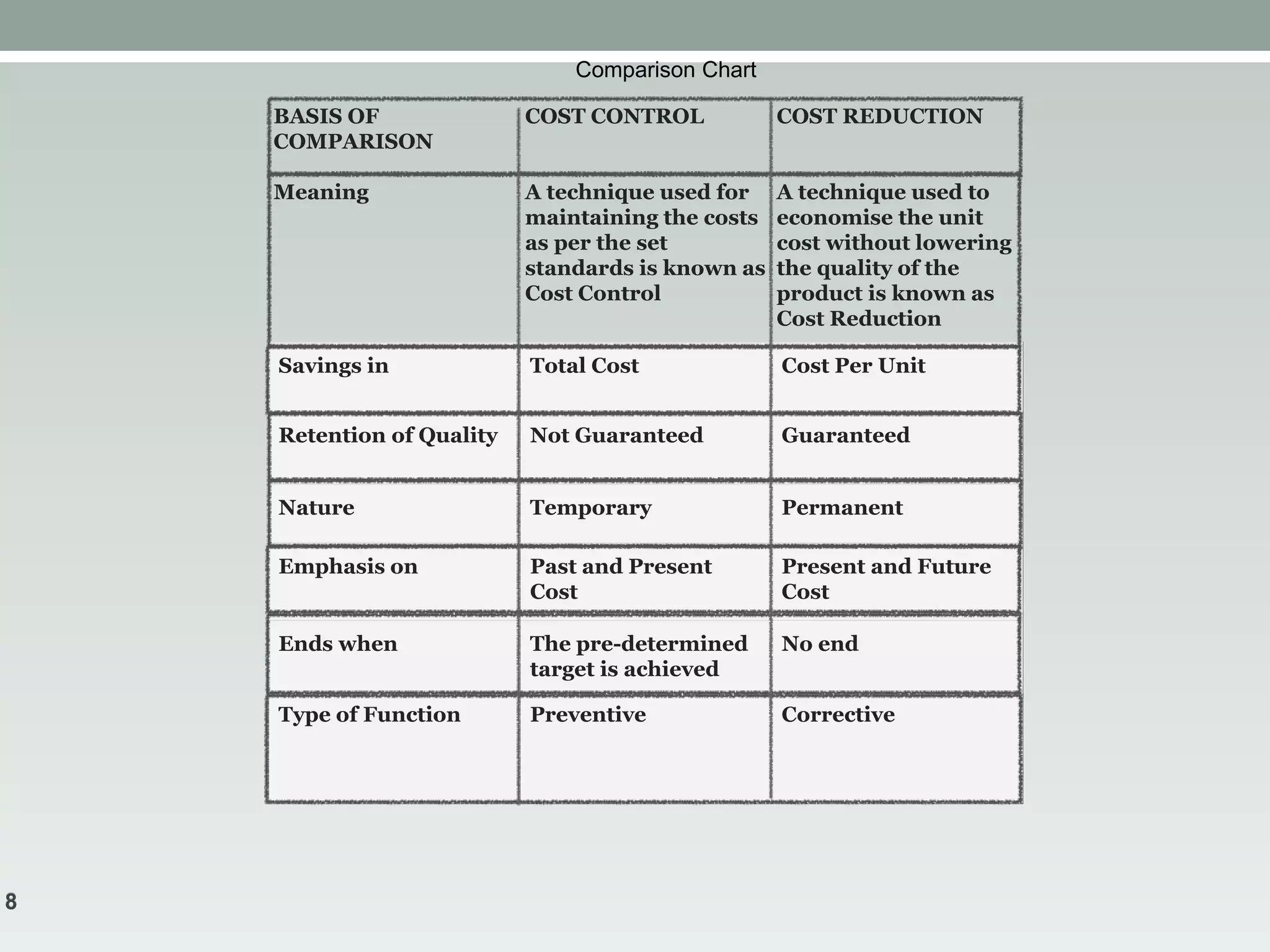 Comparison Chart

| BASIS OF COMPARISON | COST CONTROL | COST REDUCTION |
|---|---|---|
| Meaning | A technique used for maintaining the costs as per the set standards is known as Cost Control | A technique used to economise the unit cost without lowering the quality of the product is known as Cost Reduction |
| Savings in | Total Cost | Cost Per Unit |
| Retention of Quality | Not Guaranteed | Guaranteed |
| Nature | Temporary | Permanent |
| Emphasis on | Past and Present Cost | Present and Future Cost |
| Ends when | The pre-determined target is achieved | No end |
| Type of Function | Preventive | Corrective |

8